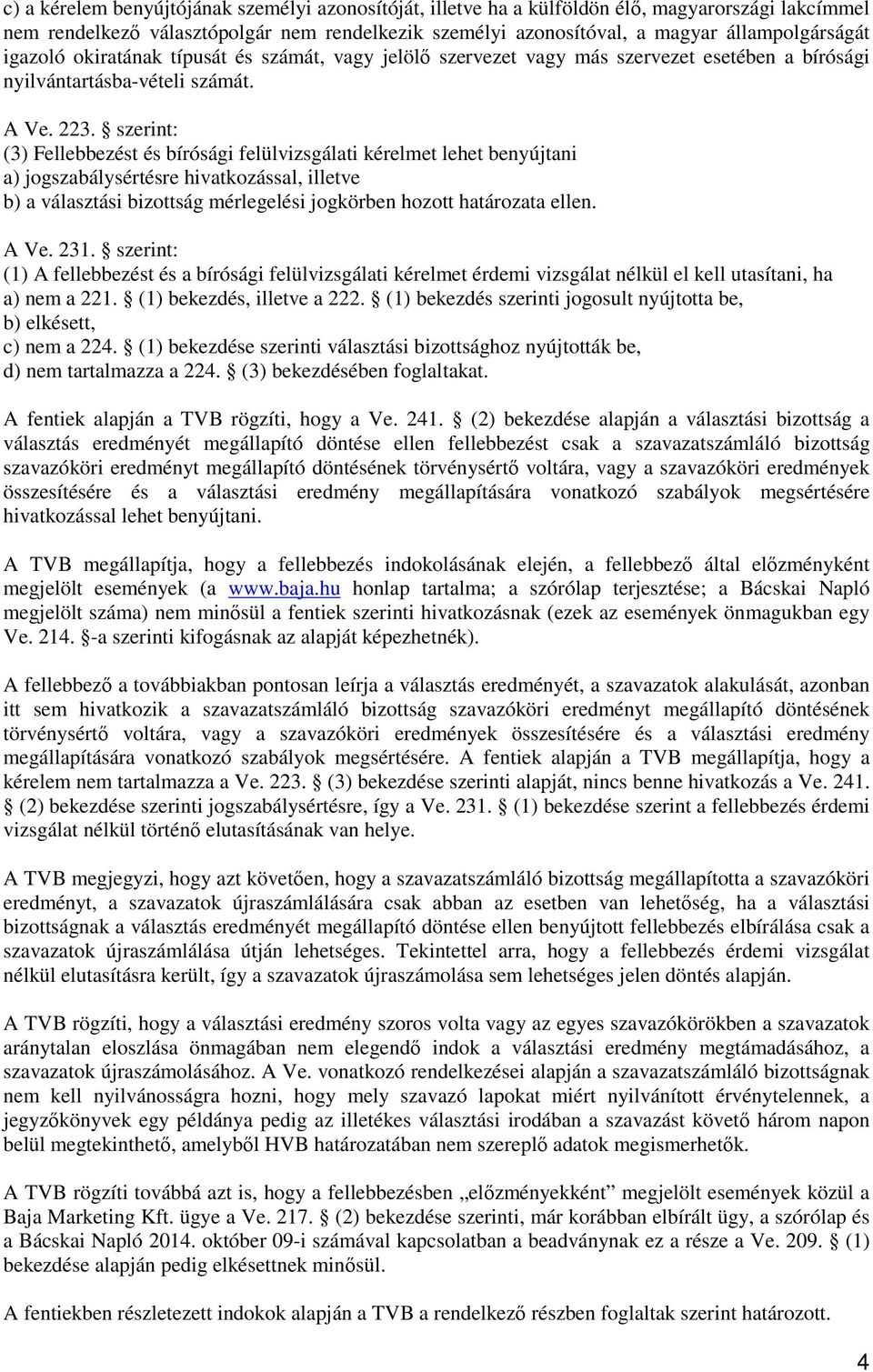 c) a kérelem benyújtójának személyi azonosítóját, illetve ha a külföldön élő, magyarországi lakcímmel nem rendelkező választópolgár nem rendelkezik személyi azonosítóval, a magyar állampolgárságát igazoló okiratának típusát és számát, vagy jelölő szervezet vagy más szervezet esetében a bírósági nyilvántartásba-vételi számát.

A Ve. 223. § szerint:
(3) Fellebbezést és bírósági felülvizsgálati kérelmet lehet benyújtani
a) jogszabálysértésre hivatkozással, illetve
b) a választási bizottság mérlegelési jogkörben hozott határozata ellen.

A Ve. 231. § szerint:
(1) A fellebbezést és a bírósági felülvizsgálati kérelmet érdemi vizsgálat nélkül el kell utasítani, ha
a) nem a 221. § (1) bekezdés, illetve a 222. § (1) bekezdés szerinti jogosult nyújtotta be,
b) elkésett,
c) nem a 224. § (1) bekezdése szerinti választási bizottsághoz nyújtották be,
d) nem tartalmazza a 224. § (3) bekezdésében foglaltakat.

A fentiek alapján a TVB rögzíti, hogy a Ve. 241. § (2) bekezdése alapján a választási bizottság a választás eredményét megállapító döntése ellen fellebbezést csak a szavazatszámláló bizottság szavazóköri eredményt megállapító döntésének törvénysértő voltára, vagy a szavazóköri eredmények összesítésére és a választási eredmény megállapítására vonatkozó szabályok megsértésére hivatkozással lehet benyújtani.

A TVB megállapítja, hogy a fellebbezés indokolásának elején, a fellebbező által előzményként megjelölt események (a www.baja.hu honlap tartalma; a szórólap terjesztése; a Bácskai Napló megjelölt száma) nem minősül a fentiek szerinti hivatkozásnak (ezek az események önmagukban egy Ve. 214. §-a szerinti kifogásnak az alapját képezhetnék).

A fellebbező a továbbiakban pontosan leírja a választás eredményét, a szavazatok alakulását, azonban itt sem hivatkozik a szavazatszámláló bizottság szavazóköri eredményt megállapító döntésének törvénysértő voltára, vagy a szavazóköri eredmények összesítésére és a választási eredmény megállapítására vonatkozó szabályok megsértésére. A fentiek alapján a TVB megállapítja, hogy a kérelem nem tartalmazza a Ve. 223. § (3) bekezdése szerinti alapját, nincs benne hivatkozás a Ve. 241. § (2) bekezdése szerinti jogszabálysértésre, így a Ve. 231. § (1) bekezdése szerint a fellebbezés érdemi vizsgálat nélkül történő elutasításának van helye.

A TVB megjegyzi, hogy azt követően, hogy a szavazatszámláló bizottság megállapította a szavazóköri eredményt, a szavazatok újraszámlálására csak abban az esetben van lehetőség, ha a választási bizottságnak a választás eredményét megállapító döntése ellen benyújtott fellebbezés elbírálása csak a szavazatok újraszámlálása útján lehetséges. Tekintettel arra, hogy a fellebbezés érdemi vizsgálat nélkül elutasításra került, így a szavazatok újraszámolása sem lehetséges jelen döntés alapján.

A TVB rögzíti, hogy a választási eredmény szoros volta vagy az egyes szavazókörökben a szavazatok aránytalan eloszlása önmagában nem elegendő indok a választási eredmény megtámadásához, a szavazatok újraszámolásához. A Ve. vonatkozó rendelkezései alapján a szavazatszámláló bizottságnak nem kell nyilvánosságra hozni, hogy mely szavazó lapokat miért nyilvánított érvénytelennek, a jegyzőkönyvek egy példánya pedig az illetékes választási irodában a szavazást követő három napon belül megtekinthető, amelyből HVB határozatában nem szereplő adatok megismerhetők.

A TVB rögzíti továbbá azt is, hogy a fellebbezésben „előzményekként” megjelölt események közül a Baja Marketing Kft. ügye a Ve. 217. § (2) bekezdése szerinti, már korábban elbírált ügy, a szórólap és a Bácskai Napló 2014. október 09-i számával kapcsolatban a beadványnak ez a része a Ve. 209. § (1) bekezdése alapján pedig elkésettnek minősül.

A fentiekben részletezett indokok alapján a TVB a rendelkező részben foglaltak szerint határozott.

4